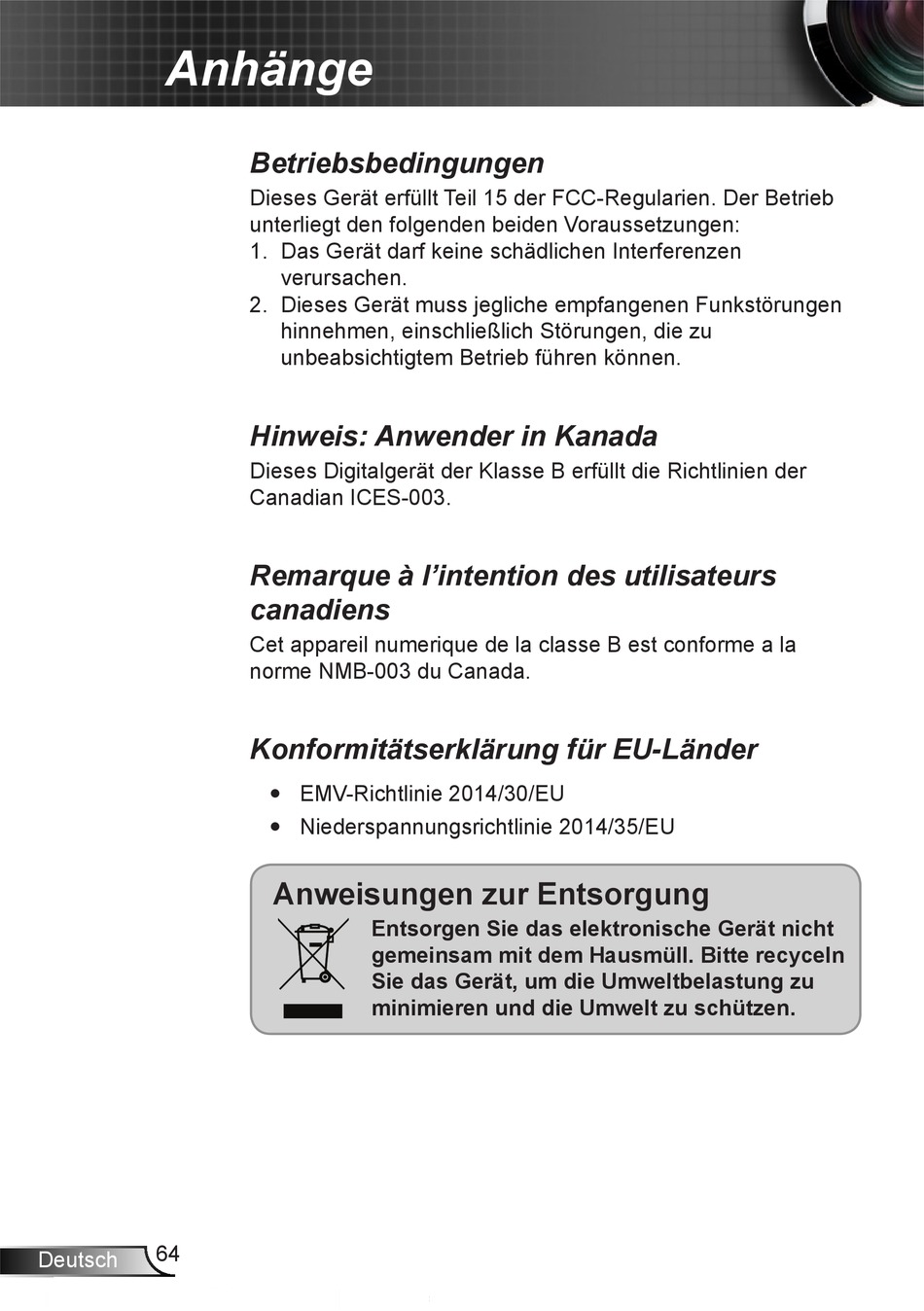 Anhänge

Betriebsbedingungen

Dieses Gerät erfüllt Teil 15 der FCC-Regularien. Der Betrieb unterliegt den folgenden beiden Voraussetzungen:
1. Das Gerät darf keine schädlichen Interferenzen verursachen.
2. Dieses Gerät muss jegliche empfangenen Funkstörungen hinnehmen, einschließlich Störungen, die zu unbeabsichtigtem Betrieb führen können.

Hinweis: Anwender in Kanada

Dieses Digitalgerät der Klasse B erfüllt die Richtlinien der Canadian ICES-003.

Remarque à l'intention des utilisateurs canadiens

Cet appareil numerique de la classe B est conforme a la norme NMB-003 du Canada.

Konformitätserklärung für EU-Länder

• EMV-Richtlinie 2014/30/EU
• Niederspannungsrichtlinie 2014/35/EU

Anweisungen zur Entsorgung

Entsorgen Sie das elektronische Gerät nicht gemeinsam mit dem Hausmüll. Bitte recyceln Sie das Gerät, um die Umweltbelastung zu minimieren und die Umwelt zu schützen.

Deutsch 64